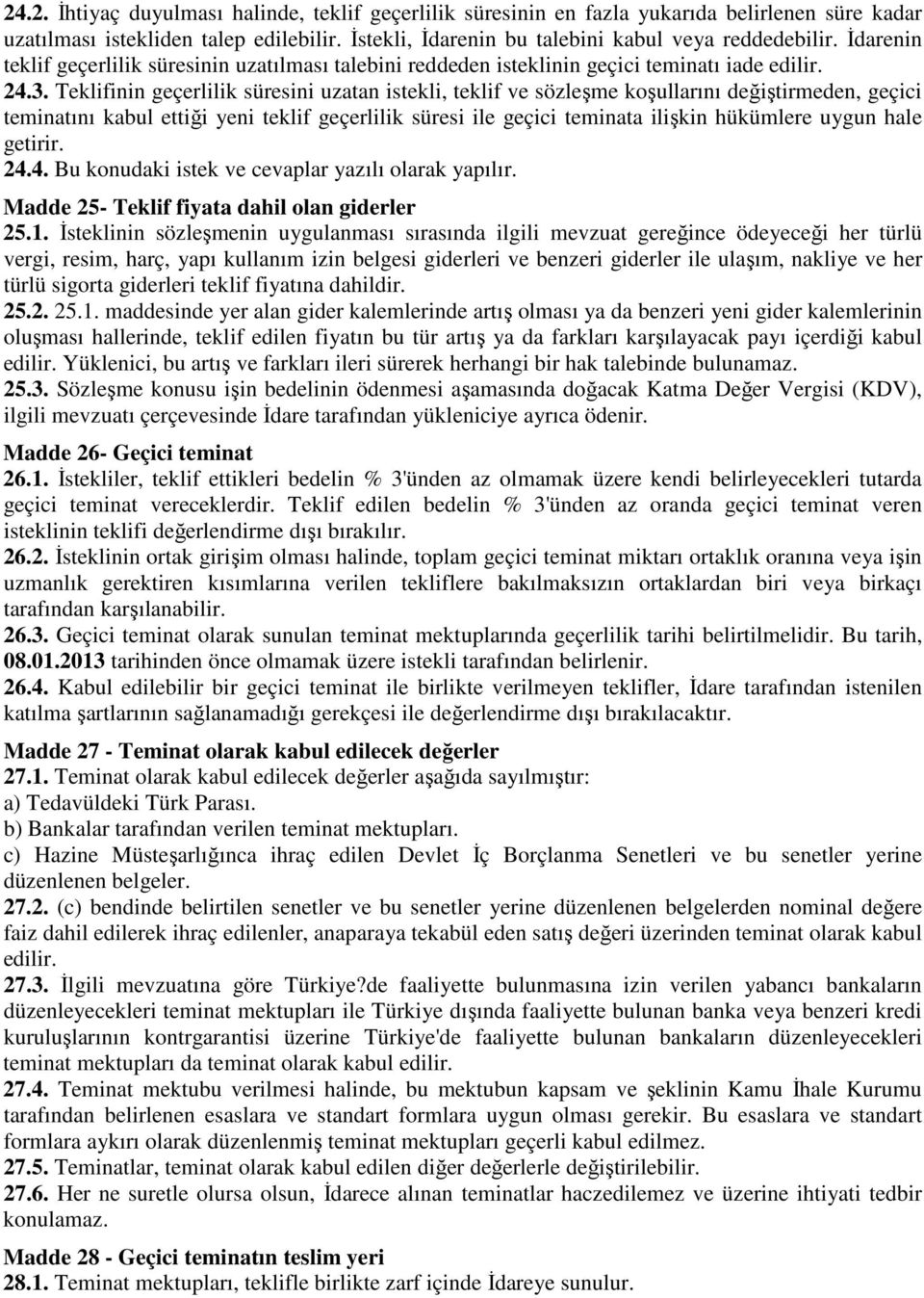 24.2. İhtiyaç duyulması halinde, teklif geçerlilik süresinin en fazla yukarıda belirlenen süre kadar uzatılması istekliden talep edilebilir. İstekli, İdarenin bu talebini kabul veya reddedebilir. İdarenin teklif geçerlilik süresinin uzatılması talebini reddeden isteklinin geçici teminatı iade edilir.
24.3. Teklifinin geçerlilik süresini uzatan istekli, teklif ve sözleşme koşullarını değiştirmeden, geçici teminatını kabul ettiği yeni teklif geçerlilik süresi ile geçici teminata ilişkin hükümlere uygun hale getirir.
24.4. Bu konudaki istek ve cevaplar yazılı olarak yapılır.

Madde 25- Teklif fiyata dahil olan giderler
25.1. İsteklinin sözleşmenin uygulanması sırasında ilgili mevzuat gereğince ödeyeceği her türlü vergi, resim, harç, yapı kullanım izin belgesi giderleri ve benzeri giderler ile ulaşım, nakliye ve her türlü sigorta giderleri teklif fiyatına dahildir.
25.2. 25.1. maddesinde yer alan gider kalemlerinde artış olması ya da benzeri yeni gider kalemlerinin oluşması hallerinde, teklif edilen fiyatın bu tür artış ya da farkları karşılayacak payı içerdiği kabul edilir. Yüklenici, bu artış ve farkları ileri sürerek herhangi bir hak talebinde bulunamaz.
25.3. Sözleşme konusu işin bedelinin ödenmesi aşamasında doğacak Katma Değer Vergisi (KDV), ilgili mevzuatı çerçevesinde İdare tarafından yükleniciye ayrıca ödenir.

Madde 26- Geçici teminat
26.1. İstekliler, teklif ettikleri bedelin % 3'ünden az olmamak üzere kendi belirleyecekleri tutarda geçici teminat vereceklerdir. Teklif edilen bedelin % 3'ünden az oranda geçici teminat veren isteklinin teklifi değerlendirme dışı bırakılır.
26.2. İsteklinin ortak girişim olması halinde, toplam geçici teminat miktarı ortaklık oranına veya işin uzmanlık gerektiren kısımlarına verilen tekliflere bakılmaksızın ortaklardan biri veya birkaçı tarafından karşılanabilir.
26.3. Geçici teminat olarak sunulan teminat mektuplarında geçerlilik tarihi belirtilmelidir. Bu tarih, 08.01.2013 tarihinden önce olmamak üzere istekli tarafından belirlenir.
26.4. Kabul edilebilir bir geçici teminat ile birlikte verilmeyen teklifler, İdare tarafından istenilen katılma şartlarının sağlanamadığı gerekçesi ile değerlendirme dışı bırakılacaktır.

Madde 27 - Teminat olarak kabul edilecek değerler
27.1. Teminat olarak kabul edilecek değerler aşağıda sayılmıştır:
a) Tedavüldeki Türk Parası.
b) Bankalar tarafından verilen teminat mektupları.
c) Hazine Müsteşarlığınca ihraç edilen Devlet İç Borçlanma Senetleri ve bu senetler yerine düzenlenen belgeler.
27.2. (c) bendinde belirtilen senetler ve bu senetler yerine düzenlenen belgelerden nominal değere faiz dahil edilerek ihraç edilenler, anaparaya tekabül eden satış değeri üzerinden teminat olarak kabul edilir.
27.3. İlgili mevzuatına göre Türkiye?de faaliyette bulunmasına izin verilen yabancı bankaların düzenleyecekleri teminat mektupları ile Türkiye dışında faaliyette bulunan banka veya benzeri kredi kuruluşlarının kontrgarantisi üzerine Türkiye'de faaliyette bulunan bankaların düzenleyecekleri teminat mektupları da teminat olarak kabul edilir.
27.4. Teminat mektubu verilmesi halinde, bu mektubun kapsam ve şeklinin Kamu İhale Kurumu tarafından belirlenen esaslara ve standart formlara uygun olması gerekir. Bu esaslara ve standart formlara aykırı olarak düzenlenmiş teminat mektupları geçerli kabul edilmez.
27.5. Teminatlar, teminat olarak kabul edilen diğer değerlerle değiştirilebilir.
27.6. Her ne suretle olursa olsun, İdarece alınan teminatlar haczedilemez ve üzerine ihtiyati tedbir konulamaz.

Madde 28 - Geçici teminatın teslim yeri
28.1. Teminat mektupları, teklifle birlikte zarf içinde İdareye sunulur.